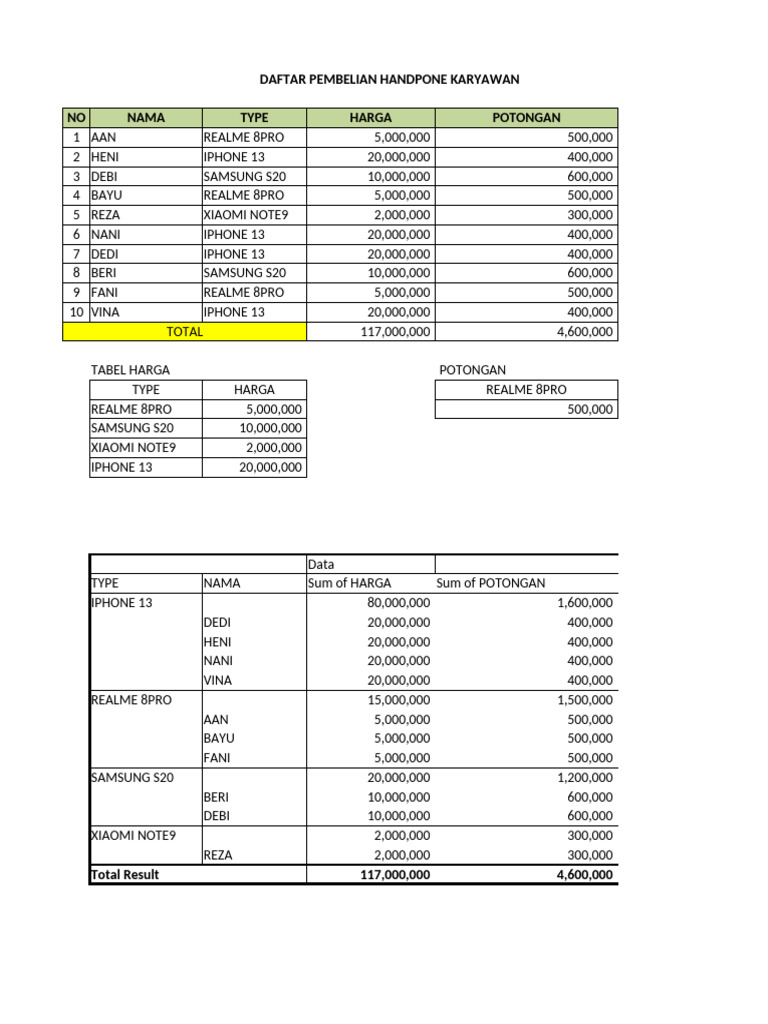 DAFTAR PEMBELIAN HANDPONE KARYAWAN

| NO | NAMA | TYPE | HARGA | POTONGAN |
|---|---|---|---|---|
| 1 | AAN | REALME 8PRO | 5,000,000 | 500,000 |
| 2 | HENI | IPHONE 13 | 20,000,000 | 400,000 |
| 3 | DEBI | SAMSUNG S20 | 10,000,000 | 600,000 |
| 4 | BAYU | REALME 8PRO | 5,000,000 | 500,000 |
| 5 | REZA | XIAOMI NOTE9 | 2,000,000 | 300,000 |
| 6 | NANI | IPHONE 13 | 20,000,000 | 400,000 |
| 7 | DEDI | IPHONE 13 | 20,000,000 | 400,000 |
| 8 | BERI | SAMSUNG S20 | 10,000,000 | 600,000 |
| 9 | FANI | REALME 8PRO | 5,000,000 | 500,000 |
| 10 | VINA | IPHONE 13 | 20,000,000 | 400,000 |
| TOTAL | | | 117,000,000 | 4,600,000 |

TABEL HARGA

| TYPE | HARGA |
|---|---|
| REALME 8PRO | 5,000,000 |
| SAMSUNG S20 | 10,000,000 |
| XIAOMI NOTE9 | 2,000,000 |
| IPHONE 13 | 20,000,000 |

POTONGAN

| REALME 8PRO |
|---|
| 500,000 |

| | | Data | |
|---|---|---|---|
| TYPE | NAMA | Sum of HARGA | Sum of POTONGAN |
| IPHONE 13 | | 80,000,000 | 1,600,000 |
| | DEDI | 20,000,000 | 400,000 |
| | HENI | 20,000,000 | 400,000 |
| | NANI | 20,000,000 | 400,000 |
| | VINA | 20,000,000 | 400,000 |
| REALME 8PRO | | 15,000,000 | 1,500,000 |
| | AAN | 5,000,000 | 500,000 |
| | BAYU | 5,000,000 | 500,000 |
| | FANI | 5,000,000 | 500,000 |
| SAMSUNG S20 | | 20,000,000 | 1,200,000 |
| | BERI | 10,000,000 | 600,000 |
| | DEBI | 10,000,000 | 600,000 |
| XIAOMI NOTE9 | | 2,000,000 | 300,000 |
| | REZA | 2,000,000 | 300,000 |
| Total Result | | 117,000,000 | 4,600,000 |